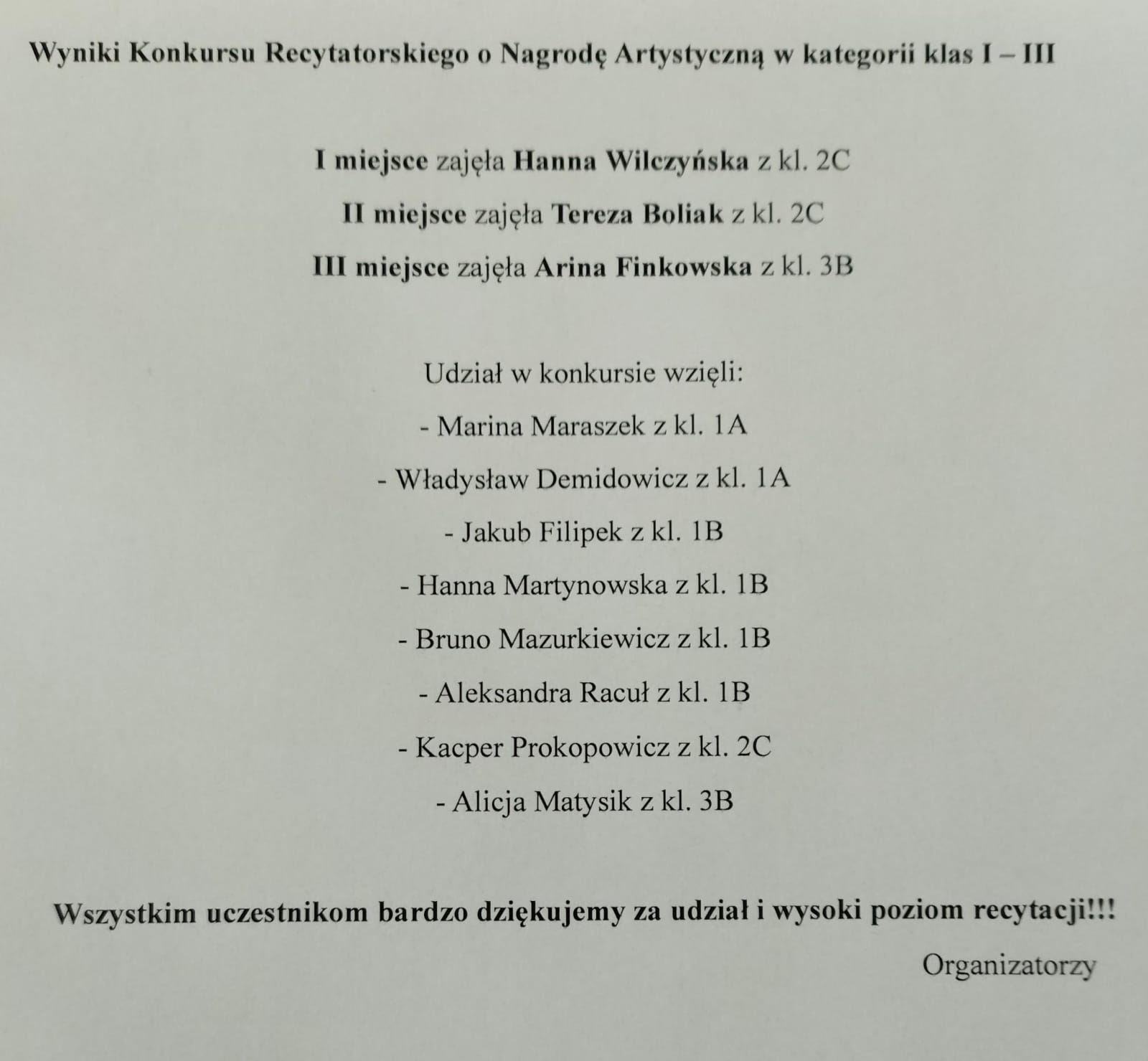 Wyniki Konkursu Recytatorskiego o Nagrodę Artystyczną w kategorii klas I – III

I miejsce zajęła Hanna Wilczyńska z kl. 2C

II miejsce zajęła Tereza Boliak z kl. 2C

III miejsce zajęła Arina Finkowska z kl. 3B

Udział w konkursie wzięli:

- Marina Maraszek z kl. 1A

- Władysław Demidowicz z kl. 1A

- Jakub Filipek z kl. 1B

- Hanna Martynowska z kl. 1B

- Bruno Mazurkiewicz z kl. 1B

- Aleksandra Racuł z kl. 1B

- Kacper Prokopowicz z kl. 2C

- Alicja Matysik z kl. 3B

Wszystkim uczestnikom bardzo dziękujemy za udział i wysoki poziom recytacji!!!

Organizatorzy